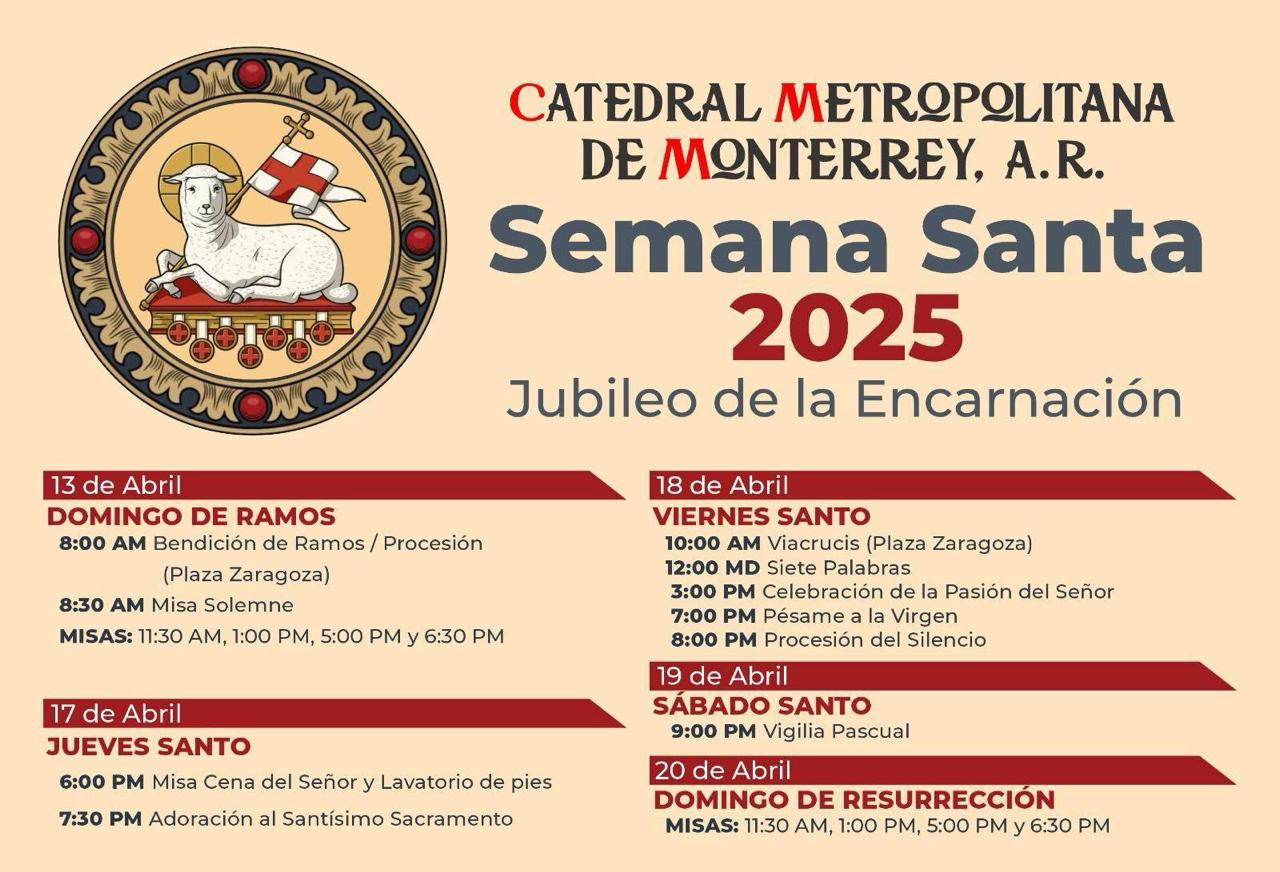 CATEDRAL METROPOLITANA DE MONTERREY, A.R.

Semana Santa 2025

Jubileo de la Encarnación

13 de Abril
DOMINGO DE RAMOS
8:00 AM Bendición de Ramos / Procesión (Plaza Zaragoza)
8:30 AM Misa Solemne
MISAS: 11:30 AM, 1:00 PM, 5:00 PM y 6:30 PM

17 de Abril
JUEVES SANTO
6:00 PM Misa Cena del Señor y Lavatorio de pies
7:30 PM Adoración al Santísimo Sacramento

18 de Abril
VIERNES SANTO
10:00 AM Viacrucis (Plaza Zaragoza)
12:00 MD Siete Palabras
3:00 PM Celebración de la Pasión del Señor
7:00 PM Pésame a la Virgen
8:00 PM Procesión del Silencio

19 de Abril
SÁBADO SANTO
9:00 PM Vigilia Pascual

20 de Abril
DOMINGO DE RESURRECCIÓN
MISAS: 11:30 AM, 1:00 PM, 5:00 PM y 6:30 PM